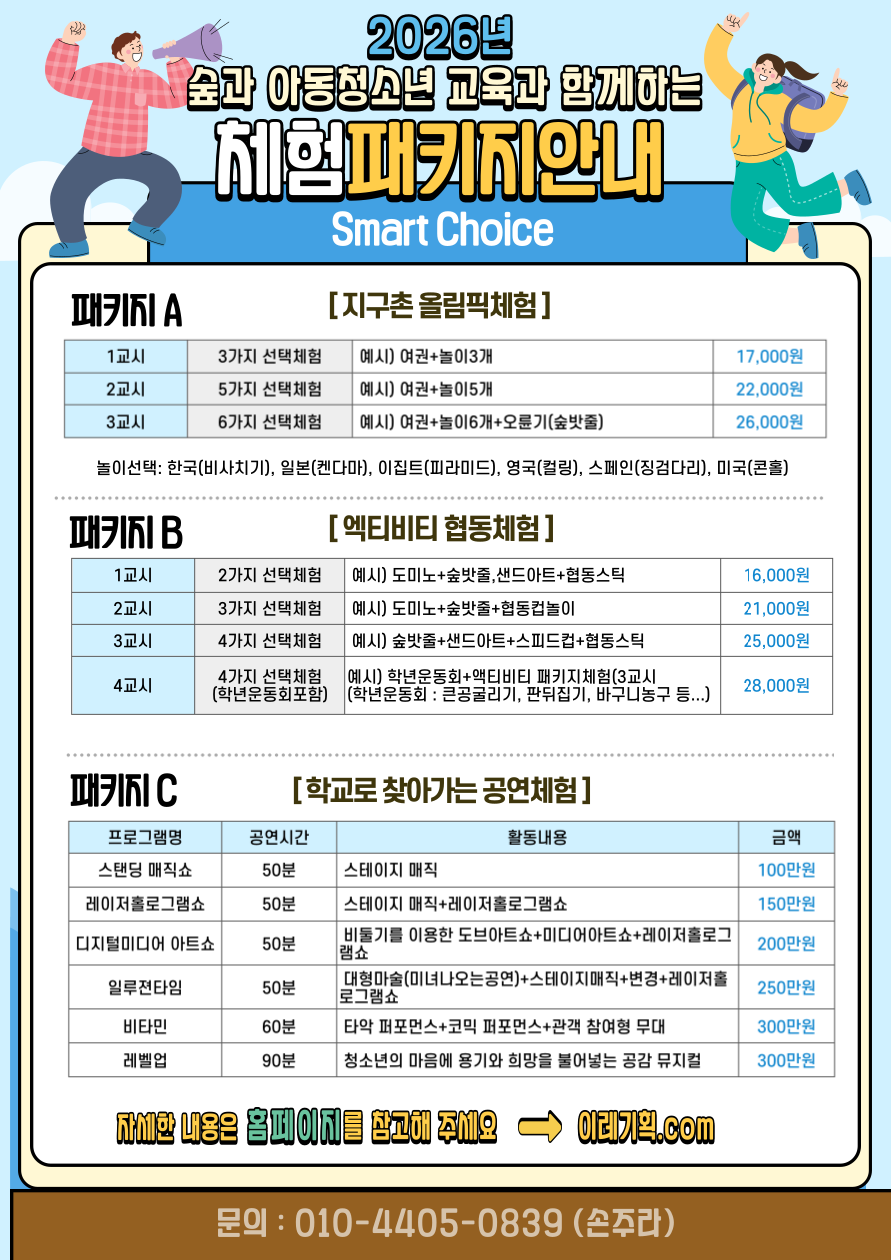 2026년
숲과 아동청소년 교육과 함께하는
체험패키지안내
Smart Choice

패키지 A [ 지구촌 올림픽체험 ]

| 1교시 | 3가지 선택체험 | 예시) 여권+놀이3개 | 17,000원 |
|---|---|---|---|
| 2교시 | 5가지 선택체험 | 예시) 여권+놀이5개 | 22,000원 |
| 3교시 | 6가지 선택체험 | 예시) 여권+놀이6개+오륜기(숲밧줄) | 26,000원 |

놀이선택: 한국(비사치기), 일본(켄다마), 이집트(피라미드), 영국(컬링), 스페인(징검다리), 미국(콘홀)

패키지 B [ 엑티비티 협동체험 ]

| 1교시 | 2가지 선택체험 | 예시) 도미노+숲밧줄,샌드아트+협동스틱 | 16,000원 |
|---|---|---|---|
| 2교시 | 3가지 선택체험 | 예시) 도미노+숲밧줄+협동컵놀이 | 21,000원 |
| 3교시 | 4가지 선택체험 | 예시) 숲밧줄+샌드아트+스피드컵+협동스틱 | 25,000원 |
| 4교시 | 4가지 선택체험 (학년운동회포함) | 예시) 학년운동회+액티비티 패키지체험(3교시 (학년운동회 : 큰공굴리기, 판뒤집기, 바구니농구 등...) | 28,000원 |

패키지 C [ 학교로 찾아가는 공연체험 ]

| 프로그램명 | 공연시간 | 활동내용 | 금액 |
|---|---|---|---|
| 스탠딩 매직쇼 | 50분 | 스테이지 매직 | 100만원 |
| 레이저홀로그램쇼 | 50분 | 스테이지 매직+레이저홀로그램쇼 | 150만원 |
| 디지털미디어 아트쇼 | 50분 | 비둘기를 이용한 도브아트쇼+미디어아트쇼+레이저홀로그램쇼 | 200만원 |
| 일루젼타임 | 50분 | 대형마술(미녀나오는공연)+스테이지매직+변경+레이저홀로그램쇼 | 250만원 |
| 비타민 | 60분 | 타악 퍼포먼스+코믹 퍼포먼스+관객 참여형 무대 | 300만원 |
| 레벨업 | 90분 | 청소년의 마음에 용기와 희망을 불어넣는 공감 뮤지컬 | 300만원 |

자세한 내용은 홈페이지를 참고해 주세요 이레기획.com

문의 : 010-4405-0839 (손주라)